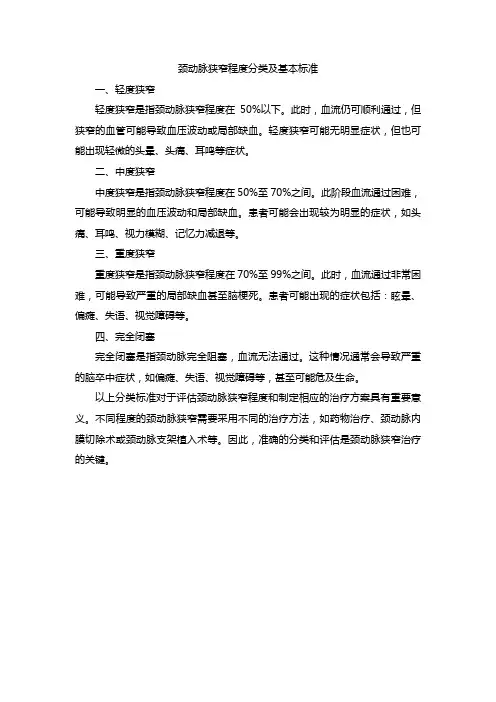 颈动脉狭窄程度分类及基本标准

一、轻度狭窄

轻度狭窄是指颈动脉狭窄程度在 50%以下。此时，血流仍可顺利通过，但狭窄的血管可能导致血压波动或局部缺血。轻度狭窄可能无明显症状，但也可能出现轻微的头晕、头痛、耳鸣等症状。

二、中度狭窄

中度狭窄是指颈动脉狭窄程度在 50%至 70%之间。此阶段血流通过困难，可能导致明显的血压波动和局部缺血。患者可能会出现较为明显的症状，如头痛、耳鸣、视力模糊、记忆力减退等。

三、重度狭窄

重度狭窄是指颈动脉狭窄程度在 70%至 99%之间。此时，血流通过非常困难，可能导致严重的局部缺血甚至脑梗死。患者可能出现的症状包括：眩晕、偏瘫、失语、视觉障碍等。

四、完全闭塞

完全闭塞是指颈动脉完全阻塞，血流无法通过。这种情况通常会导致严重的脑卒中症状，如偏瘫、失语、视觉障碍等，甚至可能危及生命。

以上分类标准对于评估颈动脉狭窄程度和制定相应的治疗方案具有重要意义。不同程度的颈动脉狭窄需要采用不同的治疗方法，如药物治疗、颈动脉内膜切除术或颈动脉支架植入术等。因此，准确的分类和评估是颈动脉狭窄治疗的关键。